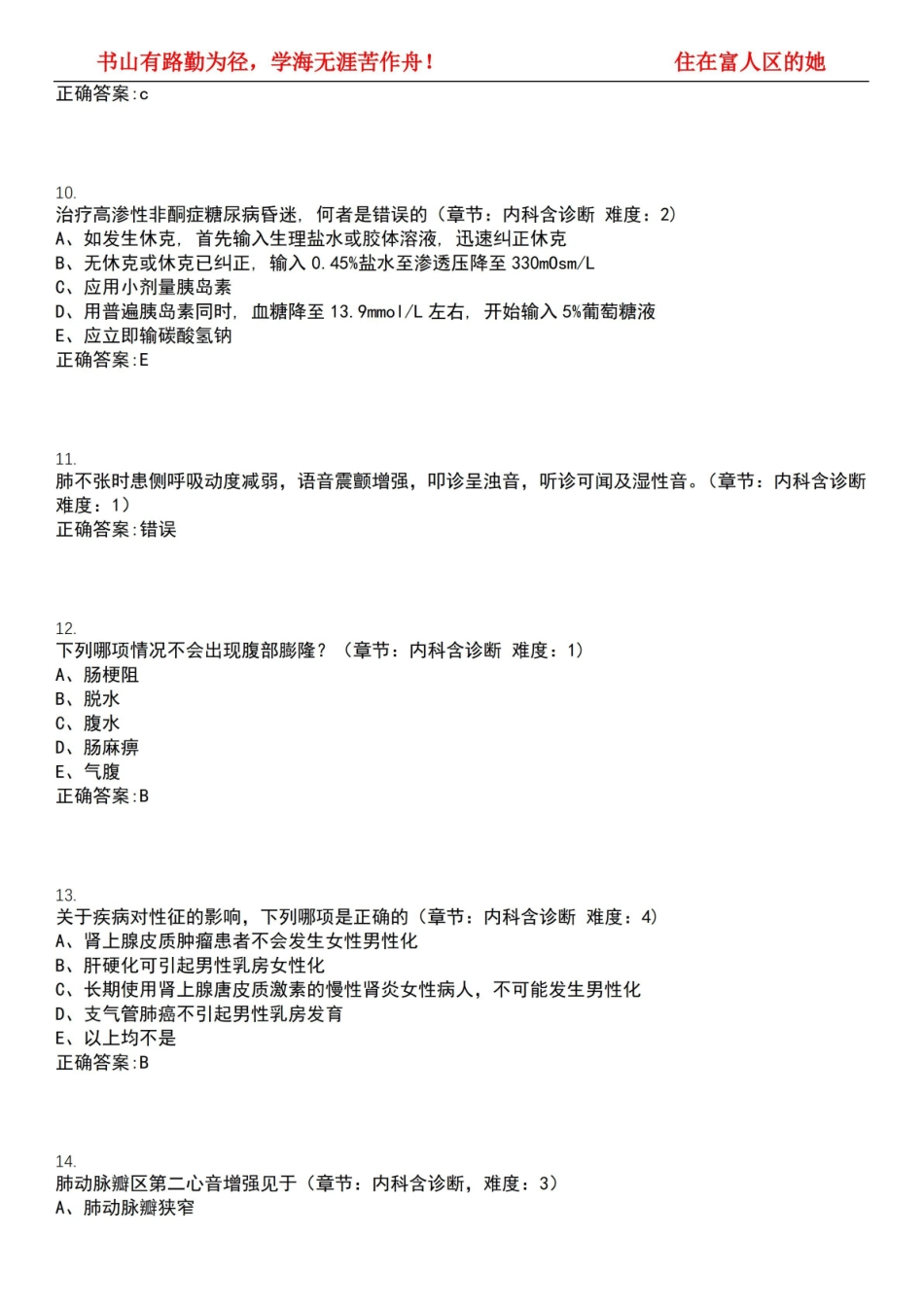 书山有路勤为径，学海无涯苦作舟！ 住在富人区的她

正确答案:c

10.
治疗高渗性非酮症糖尿病昏迷，何者是错误的（章节：内科含诊断 难度：2）
A、如发生休克，首先输入生理盐水或胶体溶液，迅速纠正休克
B、无休克或休克已纠正，输入 0.45%盐水至渗透压降至 330mOsm/L
C、应用小剂量胰岛素
D、用普遍胰岛素同时，血糖降至 13.9mmol/L 左右，开始输入 5%葡萄糖液
E、应立即输碳酸氢钠
正确答案:E

11.
肺不张时患侧呼吸动度减弱，语音震颤增强，叩诊呈浊音，听诊可闻及湿性音。（章节：内科含诊断 难度：1）
正确答案:错误

12.
下列哪项情况不会出现腹部膨隆？（章节：内科含诊断 难度：1）
A、肠梗阻
B、脱水
C、腹水
D、肠麻痹
E、气腹
正确答案:B

13.
关于疾病对性征的影响，下列哪项是正确的（章节：内科含诊断 难度：4）
A、肾上腺皮质肿瘤患者不会发生女性男性化
B、肝硬化可引起男性乳房女性化
C、长期使用肾上腺唐皮质激素的慢性肾炎女性病人，不可能发生男性化
D、支气管肺癌不引起男性乳房发育
E、以上均不是
正确答案:B

14.
肺动脉瓣区第二心音增强见于（章节：内科含诊断，难度：3）
A、肺动脉瓣狭窄